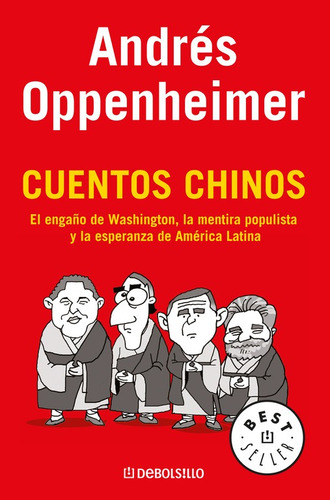 Andrés Oppenheimer

CUENTOS CHINOS

El engaño de Washington, la mentira populista y la esperanza de América Latina

BEST SELLER

DEBOLSILLO